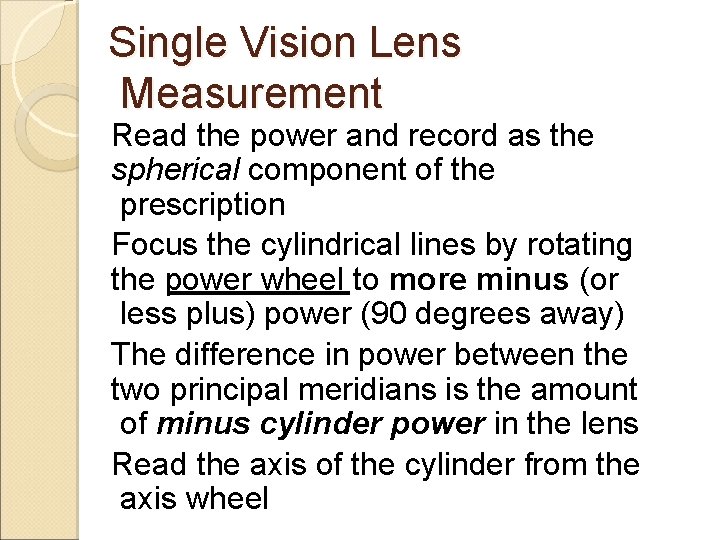 Single Vision Lens Measurement

Read the power and record as the spherical component of the prescription

Focus the cylindrical lines by rotating the power wheel to more minus (or less plus) power (90 degrees away)

The difference in power between the two principal meridians is the amount of minus cylinder power in the lens

Read the axis of the cylinder from the axis wheel